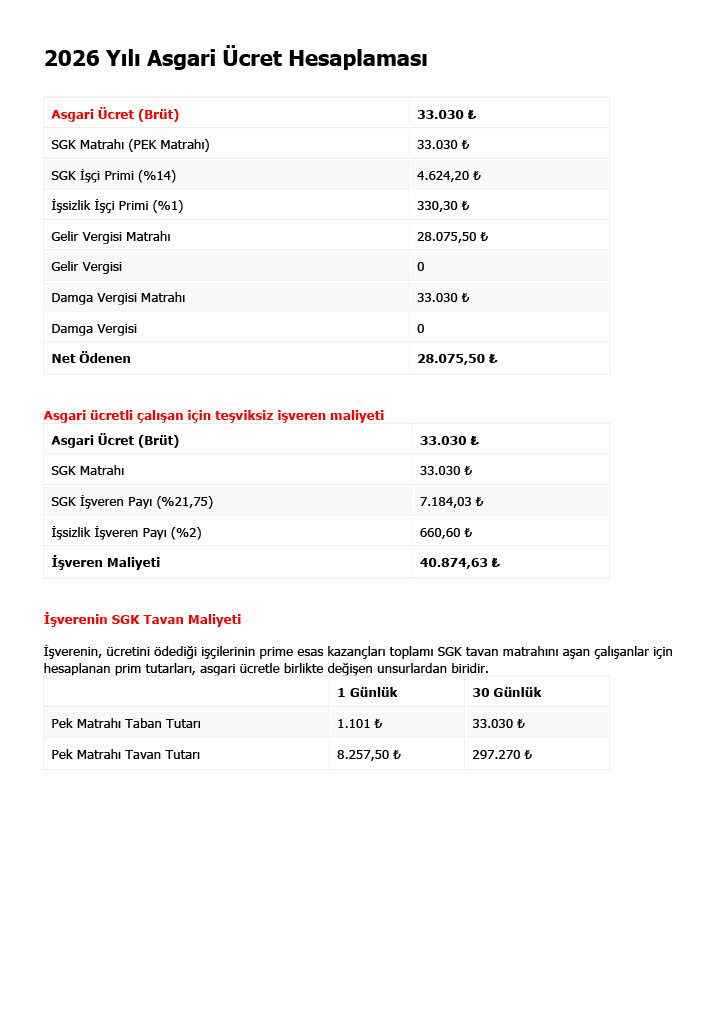 2026 Yılı Asgari Ücret Hesaplaması

| Asgari Ücret (Brüt) | 33.030 ₺ |
|---|---|
| SGK Matrahı (PEK Matrahı) | 33.030 ₺ |
| SGK İşçi Primi (%14) | 4.624,20 ₺ |
| İşsizlik İşçi Primi (%1) | 330,30 ₺ |
| Gelir Vergisi Matrahı | 28.075,50 ₺ |
| Gelir Vergisi | 0 |
| Damga Vergisi Matrahı | 33.030 ₺ |
| Damga Vergisi | 0 |
| Net Ödenen | 28.075,50 ₺ |

Asgari ücretli çalışan için teşviksiz işveren maliyeti

| Asgari Ücret (Brüt) | 33.030 ₺ |
|---|---|
| SGK Matrahı | 33.030 ₺ |
| SGK İşveren Payı (%21,75) | 7.184,03 ₺ |
| İşsizlik İşveren Payı (%2) | 660,60 ₺ |
| İşveren Maliyeti | 40.874,63 ₺ |

İşverenin SGK Tavan Maliyeti

İşverenin, ücretini ödediği işçilerinin prime esas kazançları toplamı SGK tavan matrahını aşan çalışanlar için hesaplanan prim tutarları, asgari ücretle birlikte değişen unsurlardan biridir.

| | 1 Günlük | 30 Günlük |
|---|---|---|
| Pek Matrahı Taban Tutarı | 1.101 ₺ | 33.030 ₺ |
| Pek Matrahı Tavan Tutarı | 8.257,50 ₺ | 297.270 ₺ |